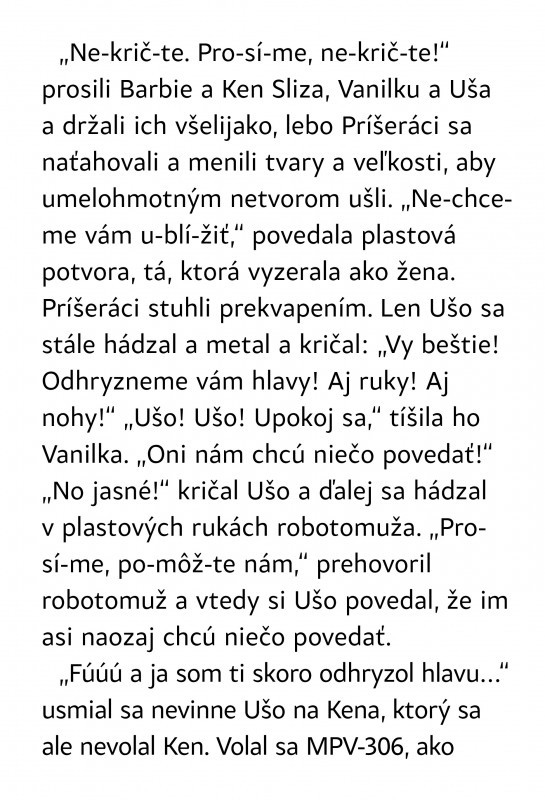 „Ne-krič-te. Pro-sí-me, ne-krič-te!“ prosili Barbie a Ken Sliza, Vanilku a Uša a držali ich všelijako, lebo Príšeráci sa naťahovali a menili tvary a veľkosti, aby umelohmotným netvorom ušli. „Ne-chce-me vám u-blí-žiť,“ povedala plastová potvora, tá, ktorá vyzerala ako žena. Príšeráci stuhli prekvapením. Len Ušo sa stále hádzal a metal a kričal: „Vy beštie! Odhryzneme vám hlavy! Aj ruky! Aj nohy!“ „Ušo! Ušo! Upokoj sa,“ tíšila ho Vanilka. „Oni nám chcú niečo povedať!“ „No jasné!“ kričal Ušo a ďalej sa hádzal v plastových rukách robotomuža. „Pro-sí-me, po-môž-te nám,“ prehovoril robotomuž a vtedy si Ušo povedal, že im asi naozaj chcú niečo povedať.

„Fúúú a ja som ti skoro odhryzol hlavu...“ usmial sa nevinne Ušo na Kena, ktorý sa ale nevolal Ken. Volal sa MPV-306, ako